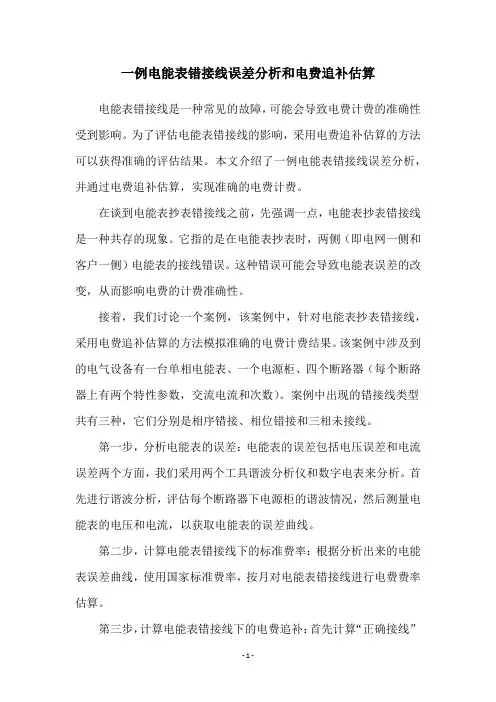 一例电能表错接线误差分析和电费追补估算

电能表错接线是一种常见的故障，可能会导致电费计费的准确性受到影响。为了评估电能表错接线的影响，采用电费追补估算的方法可以获得准确的评估结果。本文介绍了一例电能表错接线误差分析，并通过电费追补估算，实现准确的电费计费。

在谈到电能表抄表错接线之前，先强调一点，电能表抄表错接线是一种共存的现象。它指的是在电能表抄表时，两侧（即电网一侧和客户一侧）电能表的接线错误。这种错误可能会导致电能表误差的改变，从而影响电费的计费准确性。

接着，我们讨论一个案例，该案例中，针对电能表抄表错接线，采用电费追补估算的方法模拟准确的电费计费结果。该案例中涉及到的电气设备有一台单相电能表、一个电源柜、四个断路器（每个断路器上有两个特性参数，交流电流和次数）。案例中出现的错接线类型共有三种，它们分别是相序错接、相位错接和三相未接线。

第一步，分析电能表的误差：电能表的误差包括电压误差和电流误差两个方面，我们采用两个工具谐波分析仪和数字电表来分析。首先进行谐波分析，评估每个断路器下电源柜的谐波情况，然后测量电能表的电压和电流，以获取电能表的误差曲线。

第二步，计算电能表错接线下的标准费率：根据分析出来的电能表误差曲线，使用国家标准费率，按月对电能表错接线进行电费费率估算。

第三步，计算电能表错接线下的电费追补：首先计算“正确接线”

- 1 -